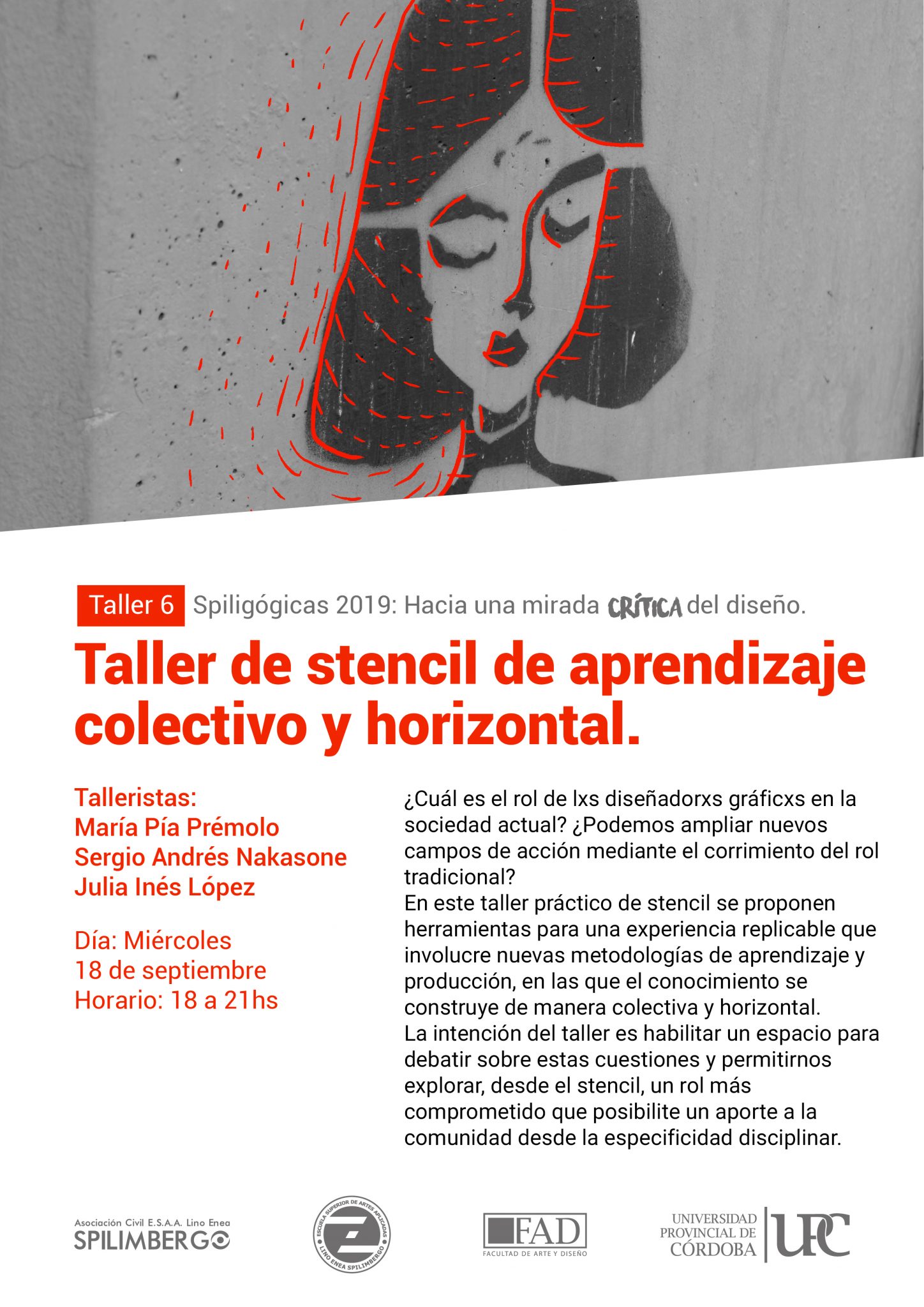 Taller 6 Spiligógicas 2019: Hacia una mirada CRÍTICA del diseño.

Taller de stencil de aprendizaje colectivo y horizontal.

Talleristas:
María Pía Prémolo
Sergio Andrés Nakasone
Julia Inés López

Día: Miércoles
18 de septiembre
Horario: 18 a 21hs

¿Cuál es el rol de lxs diseñadorxs gráficxs en la sociedad actual? ¿Podemos ampliar nuevos campos de acción mediante el corrimiento del rol tradicional?
En este taller práctico de stencil se proponen herramientas para una experiencia replicable que involucre nuevas metodologías de aprendizaje y producción, en las que el conocimiento se construye de manera colectiva y horizontal.
La intención del taller es habilitar un espacio para debatir sobre estas cuestiones y permitirnos explorar, desde el stencil, un rol más comprometido que posibilite un aporte a la comunidad desde la especificidad disciplinar.

Asociación Civil E.S.A.A. Lino Enea
SPILIMBERGO

ESCUELA SUPERIOR DE ARTES APLICADAS LINO ENEA SPILIMBERGO

FAD
FACULTAD DE ARTE Y DISEÑO

UNIVERSIDAD PROVINCIAL DE CÓRDOBA
UPC